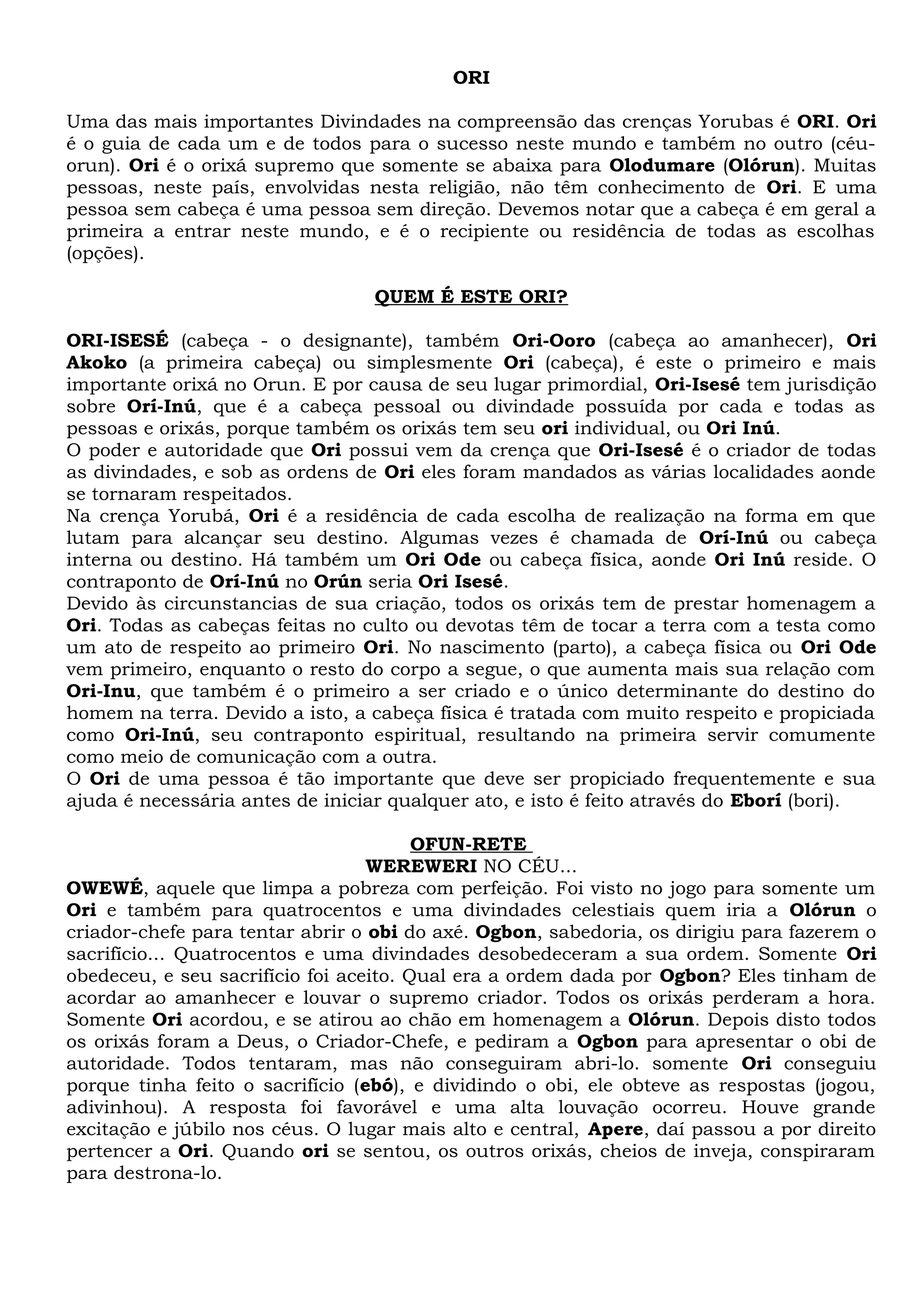 ORI

Uma das mais importantes Divindades na compreensão das crenças Yorubas é ORI. Ori é o guia de cada um e de todos para o sucesso neste mundo e também no outro (céu-orun). Ori é o orixá supremo que somente se abaixa para Olodumare (Olórun). Muitas pessoas, neste país, envolvidas nesta religião, não têm conhecimento de Ori. E uma pessoa sem cabeça é uma pessoa sem direção. Devemos notar que a cabeça é em geral a primeira a entrar neste mundo, e é o recipiente ou residência de todas as escolhas (opções).

QUEM É ESTE ORI?

ORI-ISESÉ (cabeça - o designante), também Ori-Ooro (cabeça ao amanhecer), Ori Akoko (a primeira cabeça) ou simplesmente Ori (cabeça), é este o primeiro e mais importante orixá no Orun. E por causa de seu lugar primordial, Ori-Isesé tem jurisdição sobre Orí-Inú, que é a cabeça pessoal ou divindade possuída por cada e todas as pessoas e orixás, porque também os orixás tem seu ori individual, ou Ori Inú.
O poder e autoridade que Ori possui vem da crença que Ori-Isesé é o criador de todas as divindades, e sob as ordens de Ori eles foram mandados as várias localidades aonde se tornaram respeitados.
Na crença Yorubá, Ori é a residência de cada escolha de realização na forma em que lutam para alcançar seu destino. Algumas vezes é chamada de Orí-Inú ou cabeça interna ou destino. Há também um Ori Ode ou cabeça física, aonde Ori Inú reside. O contraponto de Orí-Inú no Orún seria Ori Isesé.
Devido às circunstancias de sua criação, todos os orixás tem de prestar homenagem a Ori. Todas as cabeças feitas no culto ou devotas têm de tocar a terra com a testa como um ato de respeito ao primeiro Ori. No nascimento (parto), a cabeça física ou Ori Ode vem primeiro, enquanto o resto do corpo a segue, o que aumenta mais sua relação com Ori-Inu, que também é o primeiro a ser criado e o único determinante do destino do homem na terra. Devido a isto, a cabeça física é tratada com muito respeito e propiciada como Ori-Inú, seu contraponto espiritual, resultando na primeira servir comumente como meio de comunicação com a outra.
O Ori de uma pessoa é tão importante que deve ser propiciado frequentemente e sua ajuda é necessária antes de iniciar qualquer ato, e isto é feito através do Eborí (bori).

OFUN-RETE
WEREWERI NO CÉU...
OWEWÉ, aquele que limpa a pobreza com perfeição. Foi visto no jogo para somente um Ori e também para quatrocentos e uma divindades celestiais quem iria a Olórun o criador-chefe para tentar abrir o obi do axé. Ogbon, sabedoria, os dirigiu para fazerem o sacrifício... Quatrocentos e uma divindades desobedeceram a sua ordem. Somente Ori obedeceu, e seu sacrifício foi aceito. Qual era a ordem dada por Ogbon? Eles tinham de acordar ao amanhecer e louvar o supremo criador. Todos os orixás perderam a hora. Somente Ori acordou, e se atirou ao chão em homenagem a Olórun. Depois disto todos os orixás foram a Deus, o Criador-Chefe, e pediram a Ogbon para apresentar o obi de autoridade. Todos tentaram, mas não conseguiram abri-lo. somente Ori conseguiu porque tinha feito o sacrifício (ebó), e dividindo o obi, ele obteve as respostas (jogou, adivinhou). A resposta foi favorável e uma alta louvação ocorreu. Houve grande excitação e júbilo nos céus. O lugar mais alto e central, Apere, daí passou a por direito pertencer a Ori. Quando ori se sentou, os outros orixás, cheios de inveja, conspiraram para destrona-lo.